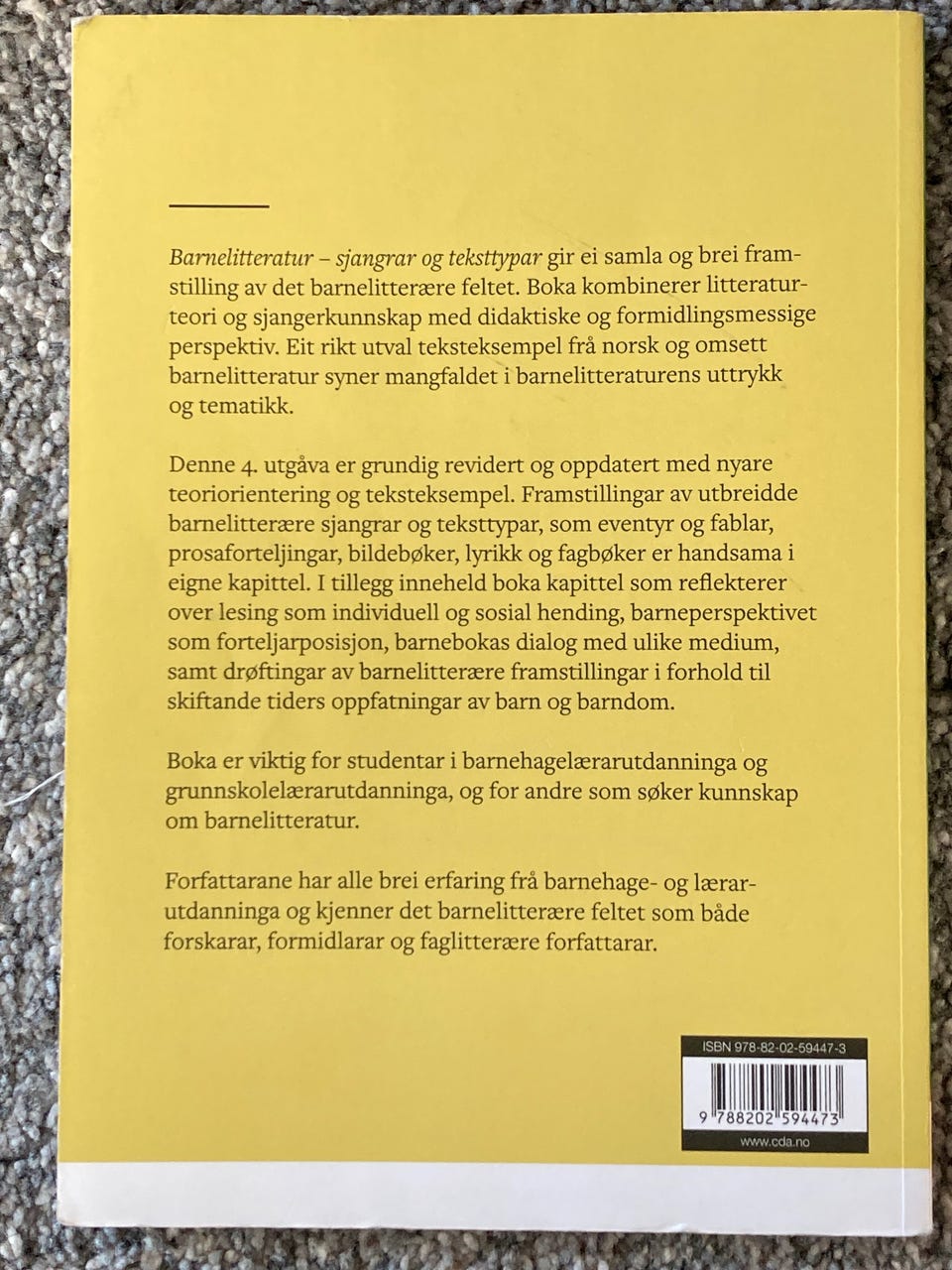 Barnelitteratur – sjangrar og teksttypar gir ei samla og brei framstilling av det barnelitterære feltet. Boka kombinerer litteraturteori og sjangerkunnskap med didaktiske og formidlingsmessige perspektiv. Eit rikt utval teksteksempel frå norsk og omsett barnelitteratur syner mangfaldet i barnelitteraturens uttrykk og tematikk.

Denne 4. utgåva er grundig revidert og oppdatert med nyare teoriorientering og teksteksempel. Framstillingar av utbreidde barnelitterære sjangrar og teksttypar, som eventyr og fablar, prosaforteljingar, bildebøker, lyrikk og fagbøker er handsama i eigne kapittel. I tillegg inneheld boka kapittel som reflekterer over lesing som individuell og sosial hending, barneperspektivet som forteljarposisjon, barnebokas dialog med ulike medium, samt drøftingar av barnelitterære framstillingar i forhold til skiftande tiders oppfatningar av barn og barndom.

Boka er viktig for studentar i barnehagelærarutdanninga og grunnskolelærarutdanninga, og for andre som søker kunnskap om barnelitteratur.

Forfattarane har alle brei erfaring frå barnehage- og lærarutdanninga og kjenner det barnelitterære feltet som både forskarar, formidlarar og faglitterære forfattarar.

ISBN 978-82-02-59447-3

9 788202 594473

www.cda.no